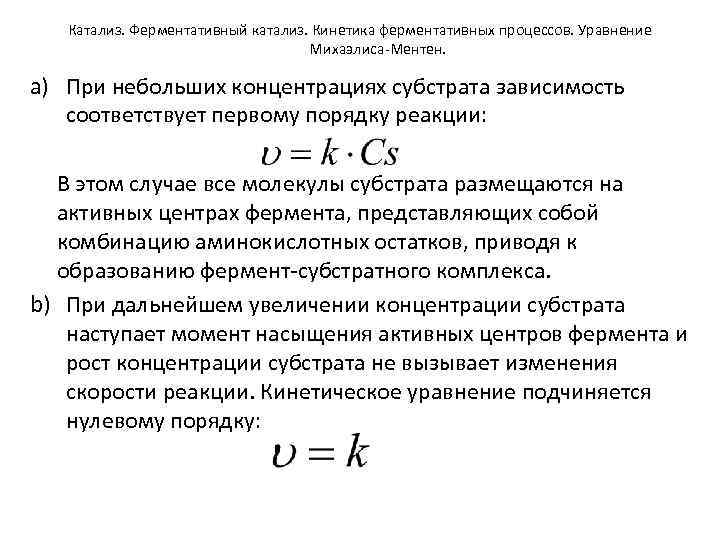 Катализ. Ферментативный катализ. Кинетика ферментативных процессов. Уравнение Михаэлиса-Ментен.

a) При небольших концентрациях субстрата зависимость соответствует первому порядку реакции:

$\upsilon = k \cdot Cs$

В этом случае все молекулы субстрата размещаются на активных центрах фермента, представляющих собой комбинацию аминокислотных остатков, приводя к образованию фермент-субстратного комплекса.

b) При дальнейшем увеличении концентрации субстрата наступает момент насыщения активных центров фермента и рост концентрации субстрата не вызывает изменения скорости реакции. Кинетическое уравнение подчиняется нулевому порядку:

$\upsilon = k$